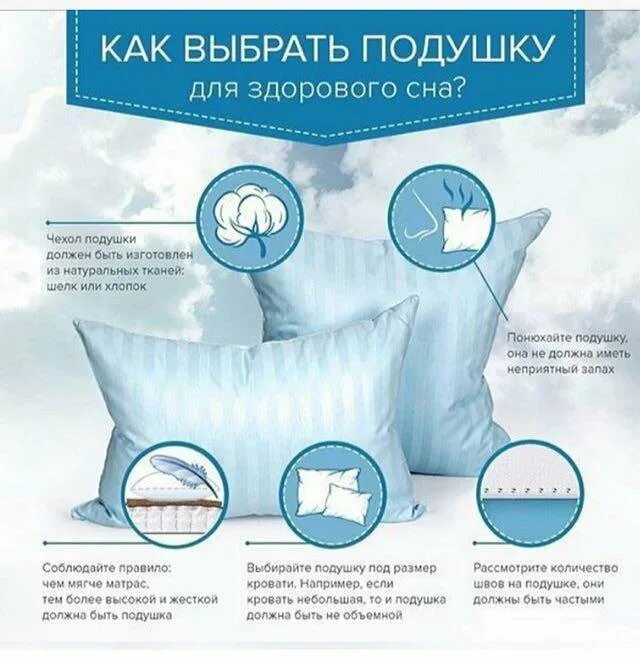 КАК ВЫБРАТЬ ПОДУШКУ
для здорового сна?

Чехол подушки должен быть изготовлен из натуральных тканей: шелк или хлопок

Понюхайте подушку, она не должна иметь неприятный запах

Соблюдайте правило: чем мягче матрас, тем более высокой и жесткой должна быть подушка

Выбирайте подушку под размер кровати. Например, если кровать небольшая, то и подушка должна быть не объемной

Рассмотрите количество швов на подушке, они должны быть частыми